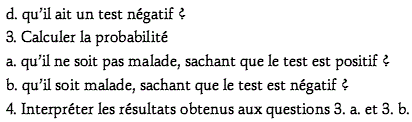 d. qu'il ait un test négatif ?

3. Calculer la probabilité

a. qu'il ne soit pas malade, sachant que le test est positif ?

b. qu'il soit malade, sachant que le test est négatif ?

4. Interpréter les résultats obtenus aux questions 3. a. et 3. b.